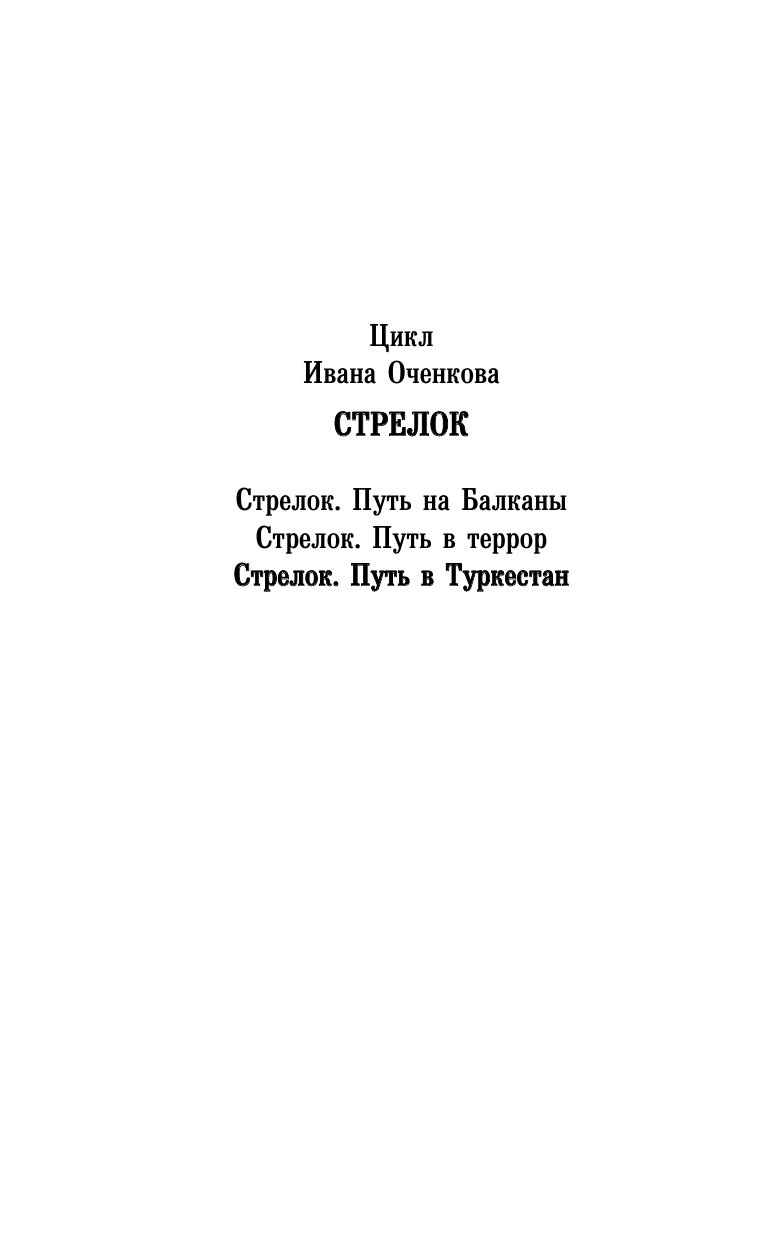 Цикл
Ивана Оченкова

СТРЕЛОК

Стрелок. Путь на Балканы
Стрелок. Путь в террор
Стрелок. Путь в Туркестан